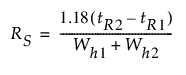 $R_S = \frac{1.18(t_{R2} - t_{R1})}{W_{h1} + W_{h2}}$